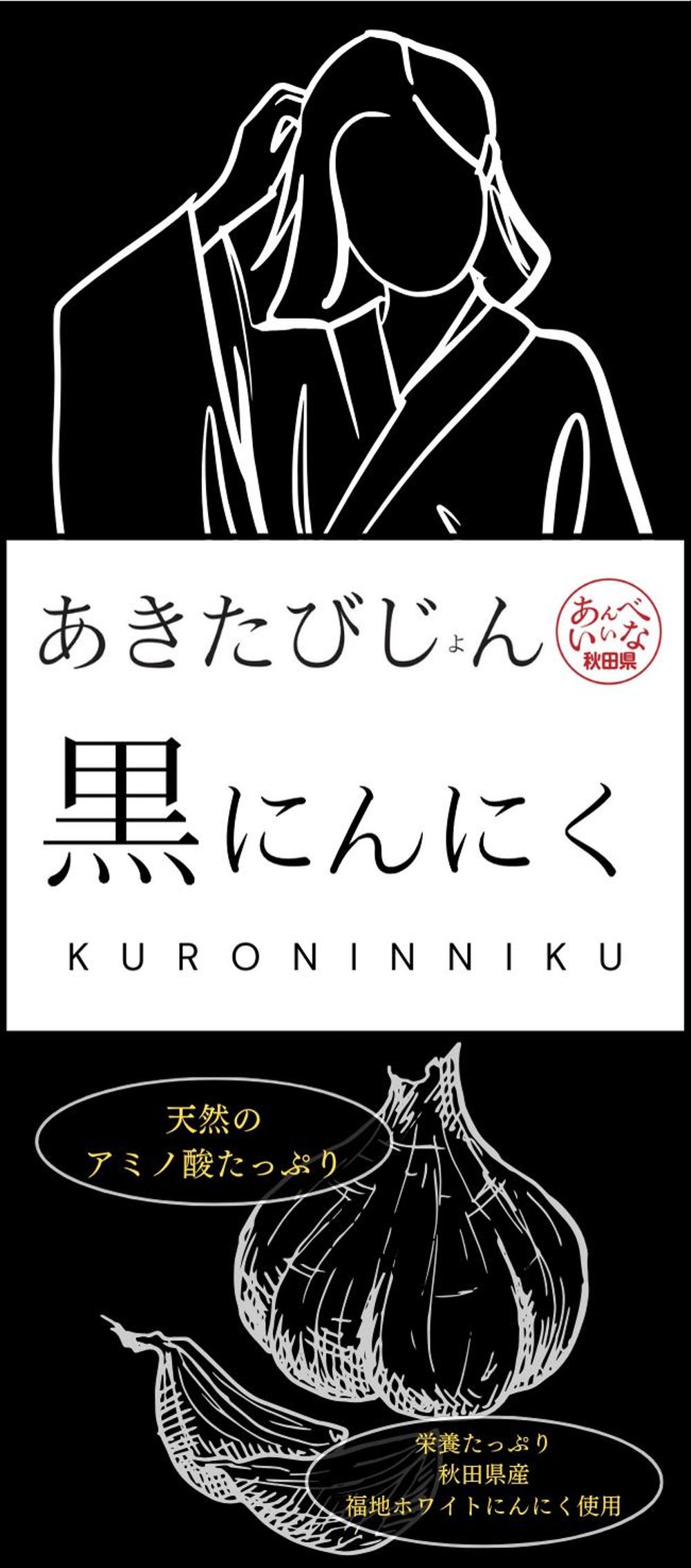 あきたびじょん

あんべいいな
秋田県

黒にんにく

KURONINNIKU

天然の
アミノ酸たっぷり

栄養たっぷり
秋田県産
福地ホワイトにんにく使用